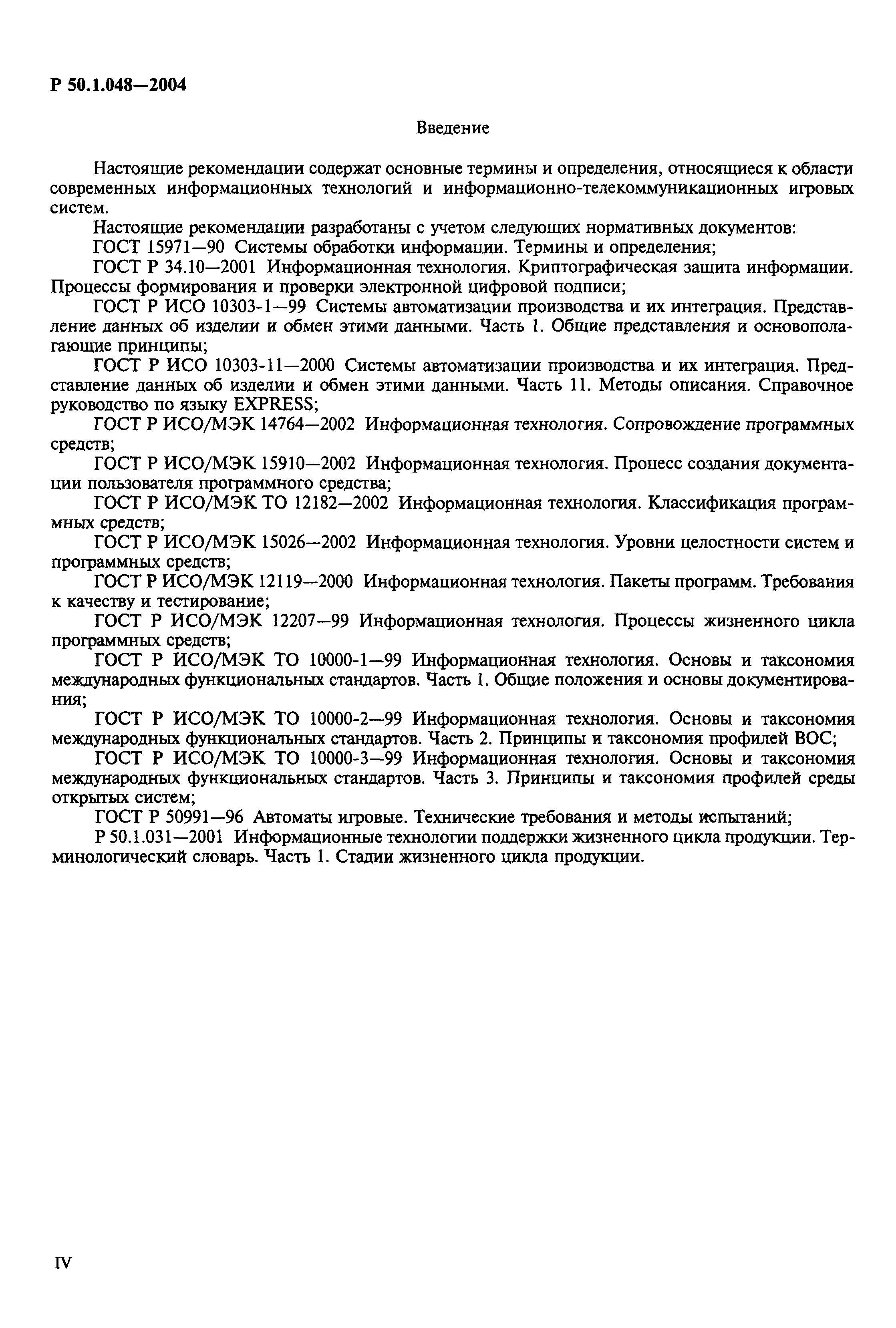 Р 50.1.048—2004

Введение

Настоящие рекомендации содержат основные термины и определения, относящиеся к области современных информационных технологий и информационно-телекоммуникационных игровых систем.

Настоящие рекомендации разработаны с учетом следующих нормативных документов:

ГОСТ 15971—90 Системы обработки информации. Термины и определения;

ГОСТ Р 34.10—2001 Информационная технология. Криптографическая защита информации. Процессы формирования и проверки электронной цифровой подписи;

ГОСТ Р ИСО 10303-1—99 Системы автоматизации производства и их интеграция. Представление данных об изделии и обмен этими данными. Часть 1. Общие представления и основополагающие принципы;

ГОСТ Р ИСО 10303-11—2000 Системы автоматизации производства и их интеграция. Представление данных об изделии и обмен этими данными. Часть 11. Методы описания. Справочное руководство по языку EXPRESS;

ГОСТ Р ИСО/МЭК 14764—2002 Информационная технология. Сопровождение программных средств;

ГОСТ Р ИСО/МЭК 15910—2002 Информационная технология. Процесс создания документации пользователя программного средства;

ГОСТ Р ИСО/МЭК ТО 12182—2002 Информационная технология. Классификация программных средств;

ГОСТ Р ИСО/МЭК 15026—2002 Информационная технология. Уровни целостности систем и программных средств;

ГОСТ Р ИСО/МЭК 12119—2000 Информационная технология. Пакеты программ. Требования к качеству и тестирование;

ГОСТ Р ИСО/МЭК 12207—99 Информационная технология. Процессы жизненного цикла программных средств;

ГОСТ Р ИСО/МЭК ТО 10000-1—99 Информационная технология. Основы и таксономия международных функциональных стандартов. Часть 1. Общие положения и основы документирования;

ГОСТ Р ИСО/МЭК ТО 10000-2—99 Информационная технология. Основы и таксономия международных функциональных стандартов. Часть 2. Принципы и таксономия профилей ВОС;

ГОСТ Р ИСО/МЭК ТО 10000-3—99 Информационная технология. Основы и таксономия международных функциональных стандартов. Часть 3. Принципы и таксономия профилей среды открытых систем;

ГОСТ Р 50991—96 Автоматы игровые. Технические требования и методы испытаний;

Р 50.1.031—2001 Информационные технологии поддержки жизненного цикла продукции. Терминологический словарь. Часть 1. Стадии жизненного цикла продукции.

IV